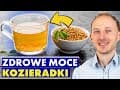 ZDROWE MOCE
KOZIERADKI